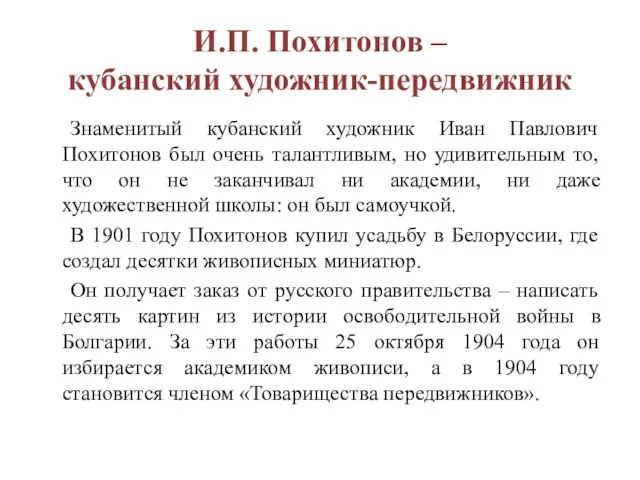 И.П. Похитонов – кубанский художник-передвижник

Знаменитый кубанский художник Иван Павлович Похитонов был очень талантливым, но удивительным то, что он не заканчивал ни академии, ни даже художественной школы: он был самоучкой.

В 1901 году Похитонов купил усадьбу в Белоруссии, где создал десятки живописных миниатюр.

Он получает заказ от русского правительства – написать десять картин из истории освободительной войны в Болгарии. За эти работы 25 октября 1904 года он избирается академиком живописи, а в 1904 году становится членом «Товарищества передвижников».